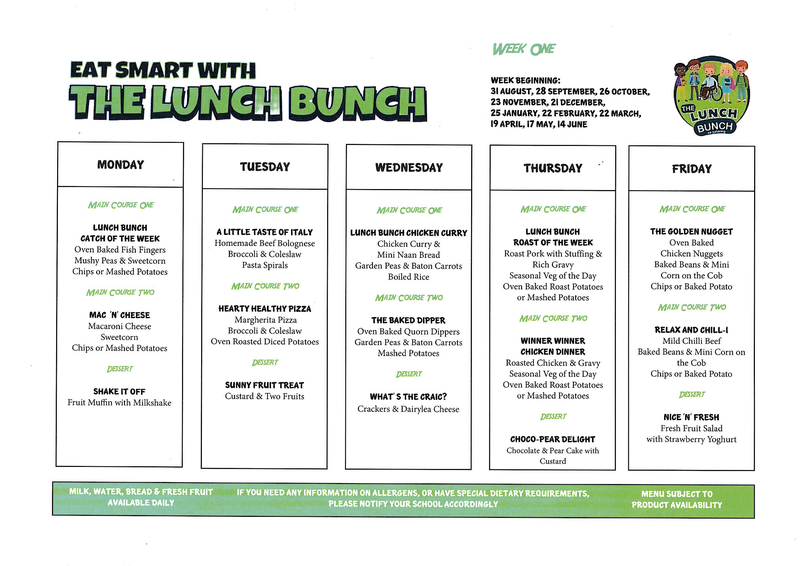 EAT SMART WITH
THE LUNCH BUNCH

WEEK ONE

WEEK BEGINNING:
31 AUGUST, 28 SEPTEMBER, 26 OCTOBER,
23 NOVEMBER, 21 DECEMBER,
25 JANUARY, 22 FEBRUARY, 22 MARCH,
19 APRIL, 17 MAY, 14 JUNE

THE LUNCH BUNCH

MONDAY

MAIN COURSE ONE

LUNCH BUNCH
CATCH OF THE WEEK
Oven Baked Fish Fingers
Mushy Peas & Sweetcorn
Chips or Mashed Potatoes

MAIN COURSE TWO

MAC 'N' CHEESE
Macaroni Cheese
Sweetcorn
Chips or Mashed Potatoes

DESSERT

SHAKE IT OFF
Fruit Muffin with Milkshake

TUESDAY

MAIN COURSE ONE

A LITTLE TASTE OF ITALY
Homemade Beef Bolognese
Broccoli & Coleslaw
Pasta Spirals

MAIN COURSE TWO

HEARTY HEALTHY PIZZA
Margherita Pizza
Broccoli & Coleslaw
Oven Roasted Diced Potatoes

DESSERT

SUNNY FRUIT TREAT
Custard & Two Fruits

WEDNESDAY

MAIN COURSE ONE

LUNCH BUNCH CHICKEN CURRY
Chicken Curry &
Mini Naan Bread
Garden Peas & Baton Carrots
Boiled Rice

MAIN COURSE TWO

THE BAKED DIPPER
Oven Baked Quorn Dippers
Garden Peas & Baton Carrots
Mashed Potatoes

DESSERT

WHAT'S THE CRAIC?
Crackers & Dairylea Cheese

THURSDAY

MAIN COURSE ONE

LUNCH BUNCH
ROAST OF THE WEEK
Roast Pork with Stuffing &
Rich Gravy
Seasonal Veg of the Day
Oven Baked Roast Potatoes
or Mashed Potatoes

MAIN COURSE TWO

WINNER WINNER
CHICKEN DINNER
Roasted Chicken & Gravy
Seasonal Veg of the Day
Oven Baked Roast Potatoes
or Mashed Potatoes

DESSERT

CHOCO-PEAR DELIGHT
Chocolate & Pear Cake with
Custard

FRIDAY

MAIN COURSE ONE

THE GOLDEN NUGGET
Oven Baked
Chicken Nuggets
Baked Beans & Mini
Corn on the Cob
Chips or Baked Potato

MAIN COURSE TWO

RELAX AND CHILL-I
Mild Chilli Beef
Baked Beans & Mini Corn on
the Cob
Chips or Baked Potato

DESSERT

NICE 'N' FRESH
Fresh Fruit Salad
with Strawberry Yoghurt

MILK, WATER, BREAD & FRESH FRUIT
AVAILABLE DAILY

IF YOU NEED ANY INFORMATION ON ALLERGENS, OR HAVE SPECIAL DIETARY REQUIREMENTS,
PLEASE NOTIFY YOUR SCHOOL ACCORDINGLY

MENU SUBJECT TO
PRODUCT AVAILABILITY